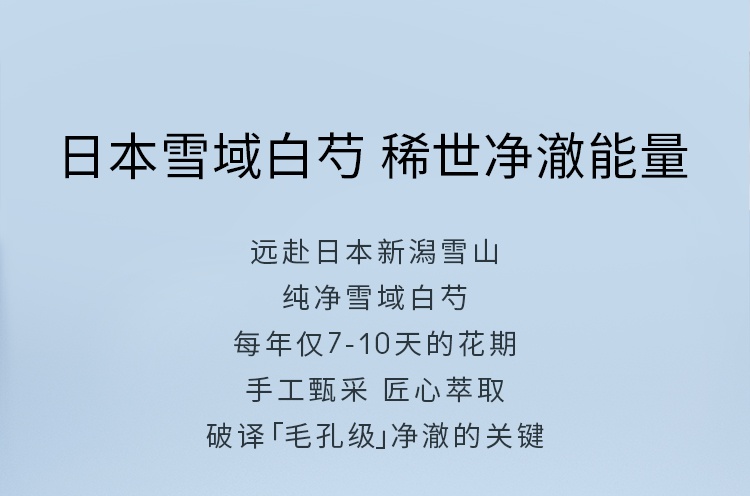 日本雪域白芍 稀世净澈能量

远赴日本新潟雪山
纯净雪域白芍
每年仅7-10天的花期
手工甄采 匠心萃取
破译「毛孔级」净澈的关键